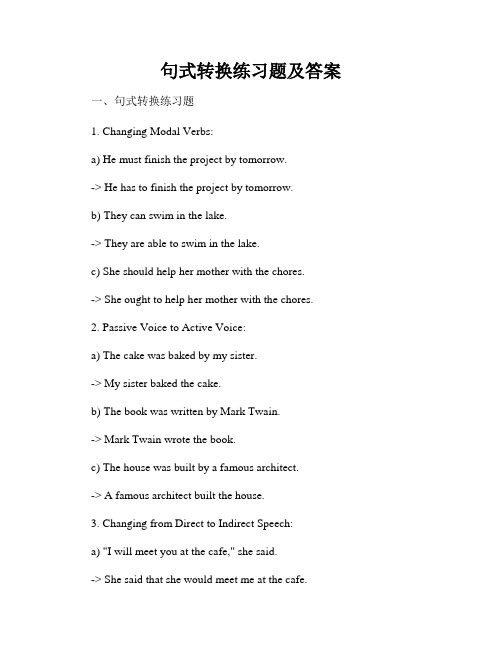 句式转换练习题及答案

一、句式转换练习题

1. Changing Modal Verbs:

a) He must finish the project by tomorrow.

-> He has to finish the project by tomorrow.

b) They can swim in the lake.

-> They are able to swim in the lake.

c) She should help her mother with the chores.

-> She ought to help her mother with the chores.

2. Passive Voice to Active Voice:

a) The cake was baked by my sister.

-> My sister baked the cake.

b) The book was written by Mark Twain.

-> Mark Twain wrote the book.

c) The house was built by a famous architect.

-> A famous architect built the house.

3. Changing from Direct to Indirect Speech:

a) "I will meet you at the cafe," she said.

-> She said that she would meet me at the cafe.